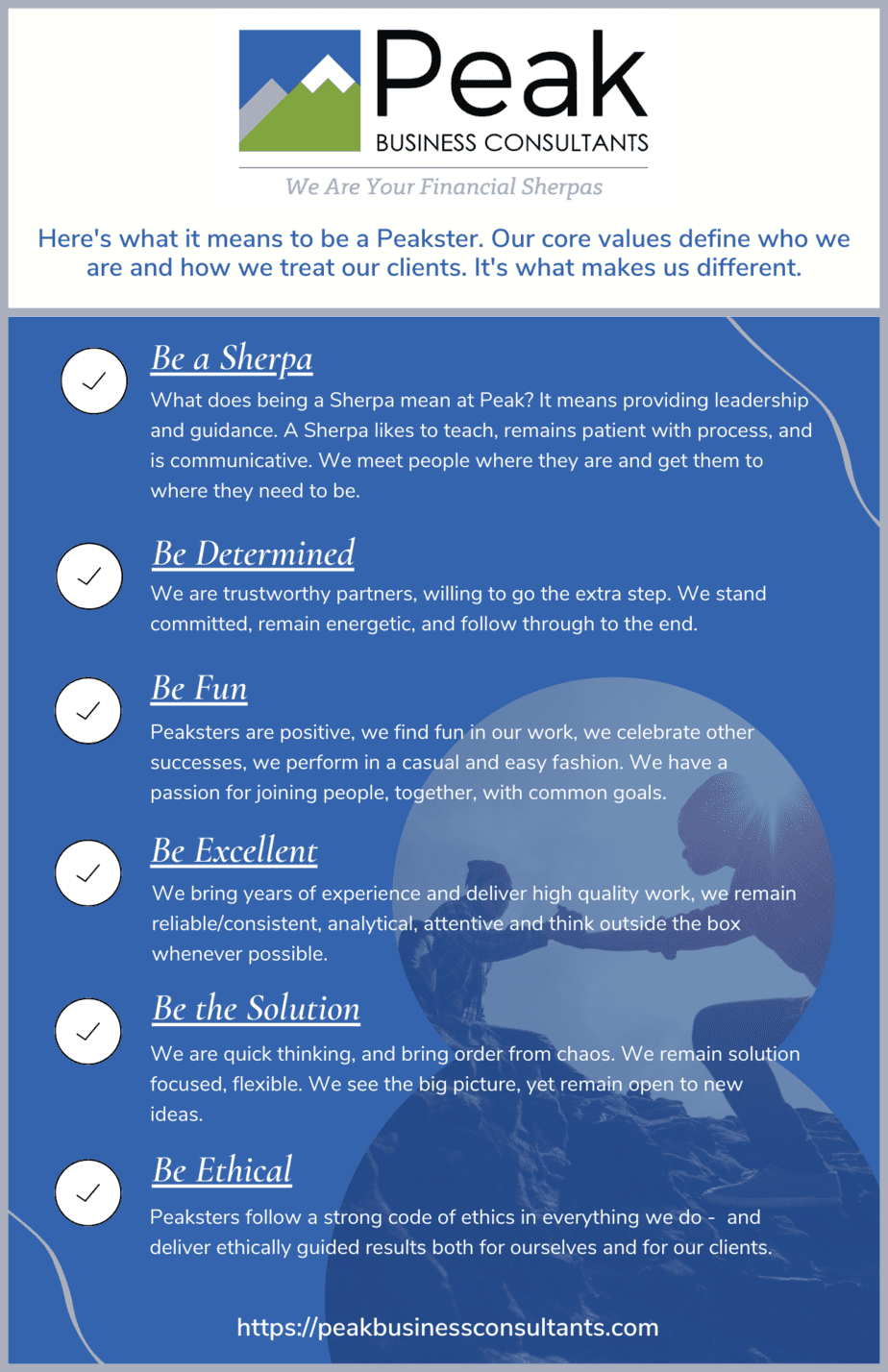 Peak
BUSINESS CONSULTANTS

We Are Your Financial Sherpas

Here's what it means to be a Peakster. Our core values define who we are and how we treat our clients. It's what makes us different.

Be a Sherpa

What does being a Sherpa mean at Peak? It means providing leadership and guidance. A Sherpa likes to teach, remains patient with process, and is communicative. We meet people where they are and get them to where they need to be.

Be Determined

We are trustworthy partners, willing to go the extra step. We stand committed, remain energetic, and follow through to the end.

Be Fun

Peaksters are positive, we find fun in our work, we celebrate other successes, we perform in a casual and easy fashion. We have a passion for joining people, together, with common goals.

Be Excellent

We bring years of experience and deliver high quality work, we remain reliable/consistent, analytical, attentive and think outside the box whenever possible.

Be the Solution

We are quick thinking, and bring order from chaos. We remain solution focused, flexible. We see the big picture, yet remain open to new ideas.

Be Ethical

Peaksters follow a strong code of ethics in everything we do - and deliver ethically guided results both for ourselves and for our clients.

https://peakbusinessconsultants.com